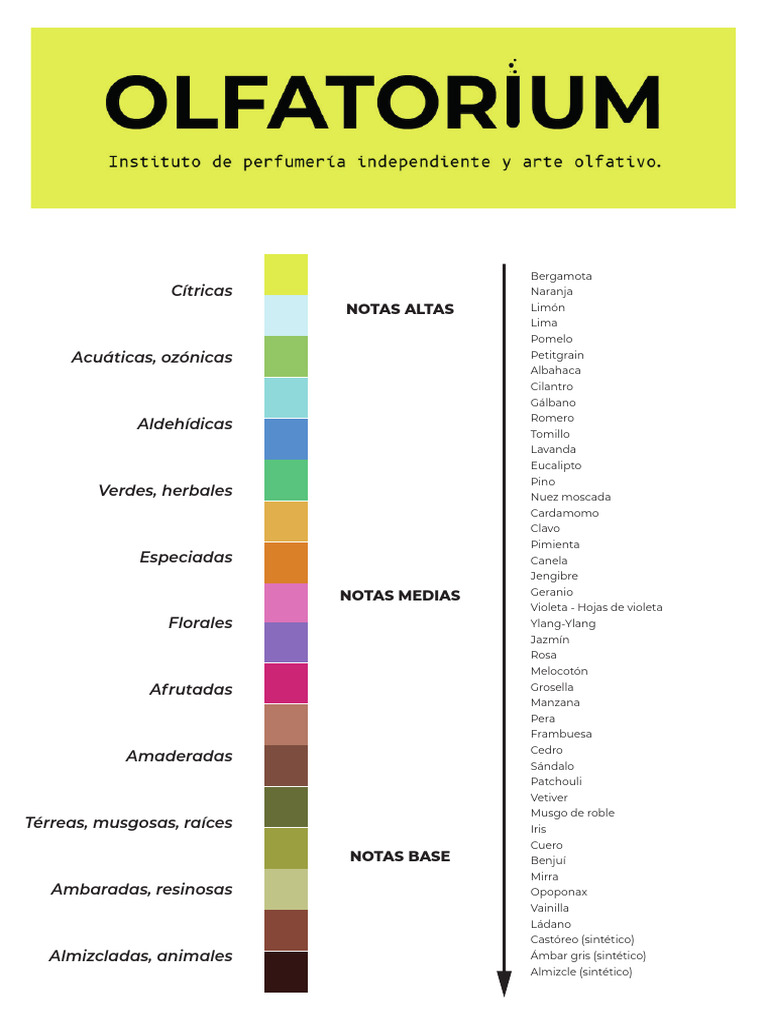 OLFATORIUM

Instituto de perfumería independiente y arte olfativo.

Cítricas
Acuáticas, ozónicas
Aldehídicas
Verdes, herbales
Especiadas
Florales
Afrutadas
Amaderadas
Térreas, musgosas, raíces
Ambaradas, resinosas
Almizcladas, animales

NOTAS ALTAS
NOTAS MEDIAS
NOTAS BASE

Bergamota
Naranja
Limón
Lima
Pomelo
Petitgrain
Albahaca
Cilantro
Gálbano
Romero
Tomillo
Lavanda
Eucalipto
Pino
Nuez moscada
Cardamomo
Clavo
Pimienta
Canela
Jengibre
Geranio
Violeta - Hojas de violeta
Ylang-Ylang
Jazmín
Rosa
Melocotón
Grosella
Manzana
Pera
Frambuesa
Cedro
Sándalo
Patchouli
Vetiver
Musgo de roble
Iris
Cuero
Benjuí
Mirra
Opoponax
Vainilla
Ládano
Castóreo (sintético)
Ámbar gris (sintético)
Almizcle (sintético)